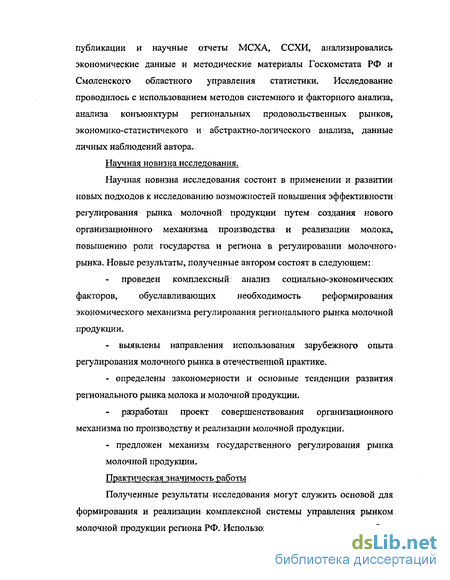 публикации и научные отчеты МСХА, ССХИ, анализировались экономические данные и методические материалы Госкомстата РФ и Смоленского областного управления статистики. Исследование проводилось с использованием методов системного и факторного анализа, анализа конъюнктуры региональных продовольственных рынков, экономико-статистичекого и абстрактно-логического анализа, данные личных наблюдений автора.

Научная новизна исследования.

Научная новизна исследования состоит в применении и развитии новых подходов к исследованию возможностей повышения эффективности регулирования рынка молочной продукции путем создания нового организационного механизма производства и реализации молока, повышению роли государства и региона в регулировании молочного рынка. Новые результаты, полученные автором состоят в следующем:

- проведен комплексный анализ социально-экономических факторов, обуславливающих необходимость реформирования экономического механизма регулирования регионального рынка молочной продукции.

- выявлены направления использования зарубежного опыта регулирования молочного рынка в отечественной практике.

- определены закономерности и основные тенденции развития регионального рынка молока и молочной продукции.

- разработан проект совершенствования организационного механизма по производству и реализации молочной продукции.

- предложен механизм государственного регулирования рынка молочной продукции.

Практическая значимость работы

Полученные результаты исследования могут служить основой для формирования и реализации комплексной системы управления рынком молочной продукции региона РФ. Использо

dsLib.net
библиотека диссертаций